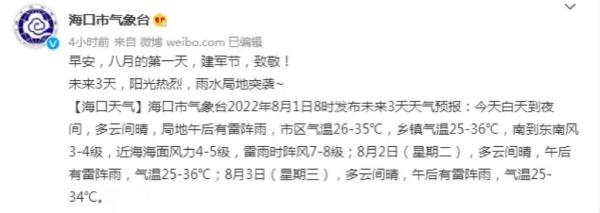 海口市气象台

4小时前 来自 微博 weibo.com 已编辑

早安，八月的第一天，建军节，致敬！

未来3天，阳光热烈，雨水局地突袭~

【海口天气】海口市气象台2022年8月1日8时发布未来3天天气预报：今天白天到夜间，多云间晴，局地午后有雷阵雨，市区气温26-35℃，乡镇气温25-36℃，南到东南风3-4级，近海海面风力4-5级，雷雨时阵风7-8级；8月2日（星期二），多云间晴，午后有雷阵雨，气温25-36℃；8月3日（星期三），多云间晴，午后有雷阵雨，气温25-34℃。